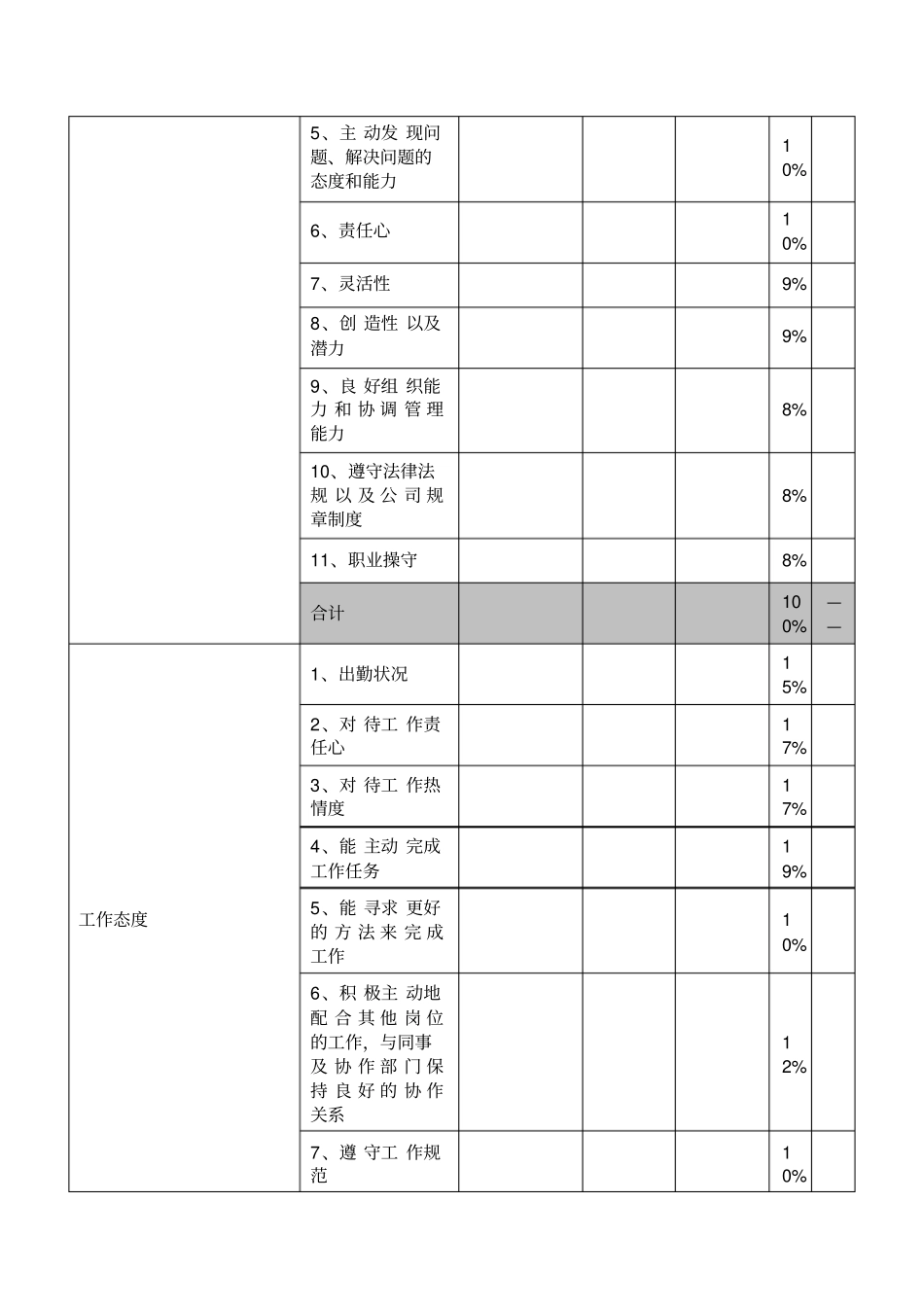 |  | 5、主动发现问题、解决问题的态度和能力 |  |  |  | 10% |  |
|---|---|---|---|---|---|---|
|  | 6、责任心 |  |  |  | 10% |  |
|  | 7、灵活性 |  |  |  | 9% |  |
|  | 8、创造性以及潜力 |  |  |  | 9% |  |
|  | 9、良好组织能力和协调管理能力 |  |  |  | 8% |  |
|  | 10、遵守法律法规以及公司规章制度 |  |  |  | 8% |  |
|  | 11、职业操守 |  |  |  | 8% |  |
|  | 合计 |  |  |  | 100% | —— |
| 工作态度 | 1、出勤状况 |  |  |  | 15% |  |
|  | 2、对待工作责任心 |  |  |  | 17% |  |
|  | 3、对待工作热情度 |  |  |  | 17% |  |
|  | 4、能主动完成工作任务 |  |  |  | 19% |  |
|  | 5、能寻求更好的方法来完成工作 |  |  |  | 10% |  |
|  | 6、积极主动地配合其他岗位的工作，与同事及协作部门保持良好的协作关系 |  |  |  | 12% |  |
|  | 7、遵守工作规范 |  |  |  | 10% |  |